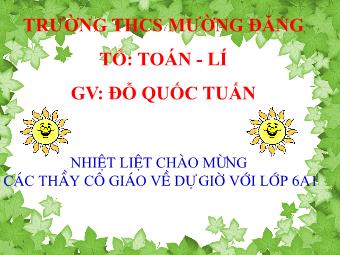 TRƯỜNG THCS MƯỜNG ĐĂNG

TỔ: TOÁN - LÍ

GV: ĐỖ QUỐC TUẤN

NHIỆT LIỆT CHÀO MỪNG
CÁC THẦY CÔ GIÁO VỀ DỰ GIỜ VỚI LỚP 6A1